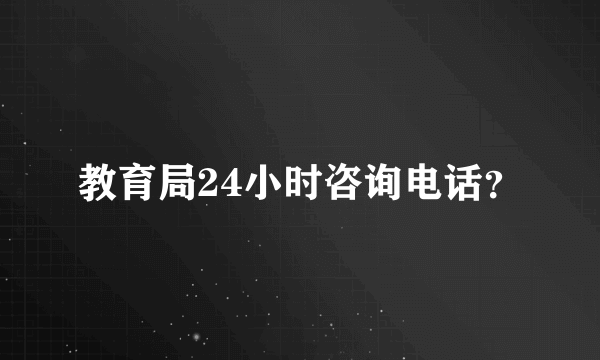 教育局24小时咨询电话?